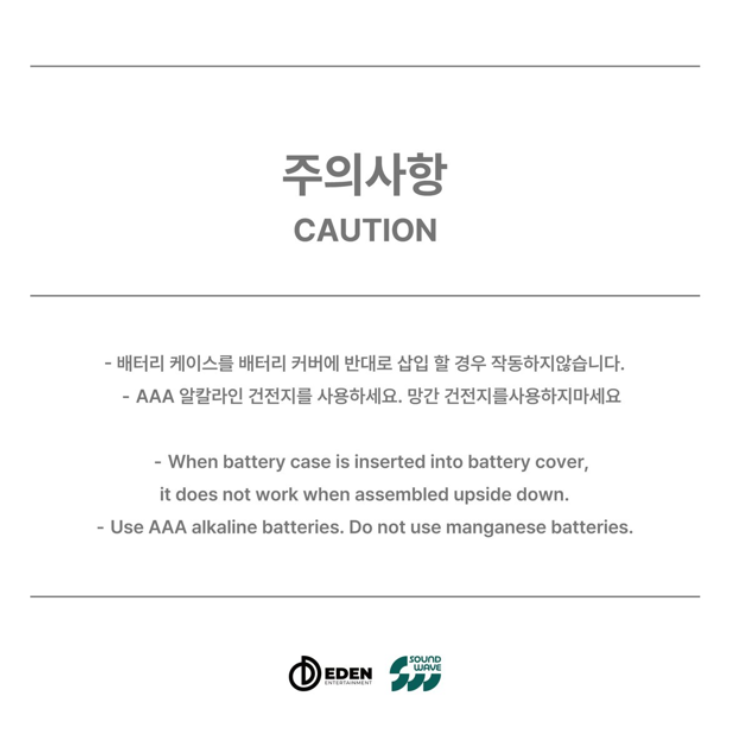 주의사항
CAUTION

- 배터리 케이스를 배터리 커버에 반대로 삽입 할 경우 작동하지않습니다.
- AAA 알칼라인 건전지를 사용하세요. 망간 건전지를사용하지마세요

- When battery case is inserted into battery cover, it does not work when assembled upside down.
- Use AAA alkaline batteries. Do not use manganese batteries.

EDEN
ENTERTAINMENT
SOUND WAVE